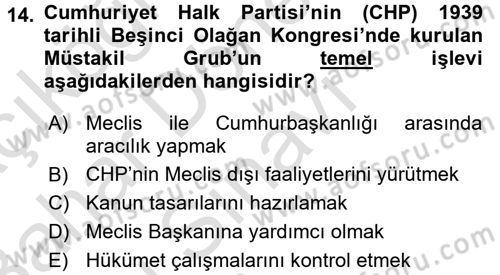 14. Cumhuriyet Halk Partisi'nin (CHP) 1939 tarihli Beşinci Olağan Kongresi'nde kurulan Müstakil Grub'un temel işlevi aşağıdakilerden hangisidir?

A) Meclis ile Cumhurbaşkanlığı arasında aracılık yapmak
B) CHP'nin Meclis dışı faaliyetlerini yürütmek
C) Kanun tasarılarını hazırlamak
D) Meclis Başkanına yardımcı olmak
E) Hükümet çalışmalarını kontrol etmek

www.aofsoru.com